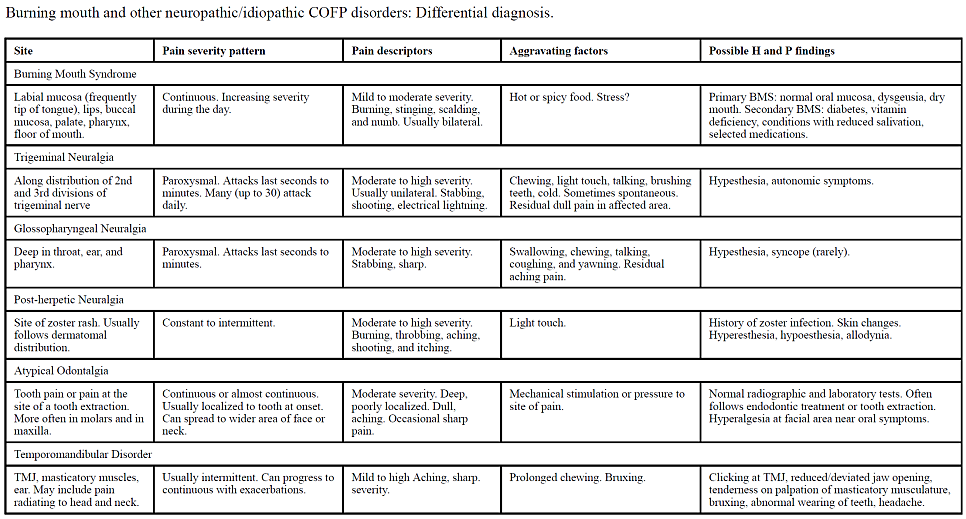 Burning mouth and other neuropathic/idiopathic COFP disorders: Differential diagnosis.

| Site | Pain severity pattern | Pain descriptors | Aggravating factors | Possible H and P findings |
|---|---|---|---|---|
| Burning Mouth Syndrome | | | | |
| Labial mucosa (frequently tip of tongue), lips, buccal mucosa, palate, pharynx, floor of mouth. | Continuous. Increasing severity during the day. | Mild to moderate severity. Burning, stinging, scalding, and numb. Usually bilateral. | Hot or spicy food. Stress? | Primary BMS: normal oral mucosa, dysgeusia, dry mouth. Secondary BMS: diabetes, vitamin deficiency, conditions with reduced salivation, selected medications. |
| Trigeminal Neuralgia | | | | |
| Along distribution of 2nd and 3rd divisions of trigeminal nerve | Paroxysmal. Attacks last seconds to minutes. Many (up to 30) attack daily. | Moderate to high severity. Usually unilateral. Stabbing, shooting, electrical lightning. | Chewing, light touch, talking, brushing teeth, cold. Sometimes spontaneous. Residual dull pain in affected area. | Hypesthesia, autonomic symptoms. |
| Glossopharyngeal Neuralgia | | | | |
| Deep in throat, ear, and pharynx. | Paroxysmal. Attacks last seconds to minutes. | Moderate to high severity. Stabbing, sharp. | Swallowing, chewing, talking, coughing, and yawning. Residual aching pain. | Hypesthesia, syncope (rarely). |
| Post-herpetic Neuralgia | | | | |
| Site of zoster rash. Usually follows dermatomal distribution. | Constant to intermittent. | Moderate to high severity. Burning, throbbing, aching, shooting, and itching. | Light touch. | History of zoster infection. Skin changes. Hyperesthesia, hypoesthesia, allodynia. |
| Atypical Odontalgia | | | | |
| Tooth pain or pain at the site of a tooth extraction. More often in molars and in maxilla. | Continuous or almost continuous. Usually localized to tooth at onset. Can spread to wider area of face or neck. | Moderate severity. Deep, poorly localized. Dull, aching. Occasional sharp pain. | Mechanical stimulation or pressure to site of pain. | Normal radiographic and laboratory tests. Often follows endodontic treatment or tooth extraction. Hyperalgesia at facial area near oral symptoms. |
| Temporomandibular Disorder | | | | |
| TMJ, masticatory muscles, ear. May include pain radiating to head and neck. | Usually intermittent. Can progress to continuous with exacerbations. | Mild to high Aching, sharp. severity. | Prolonged chewing. Bruxing. | Clicking at TMJ, reduced/deviated jaw opening, tenderness on palpation of masticatory musculature, bruxing, abnormal wearing of teeth, headache. |